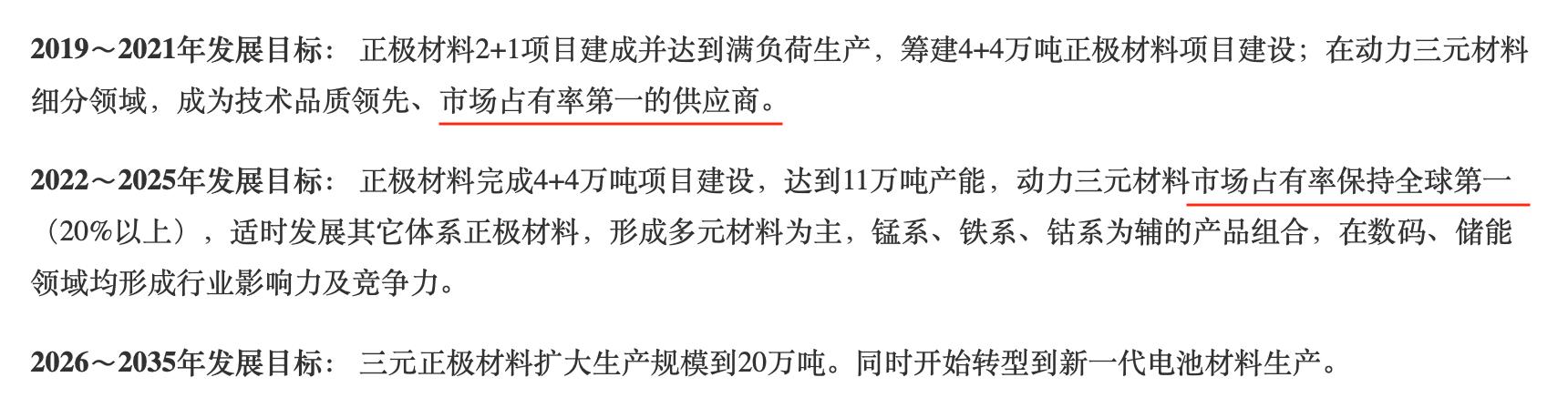 2019～2021年发展目标： 正极材料2+1项目建成并达到满负荷生产，筹建4+4万吨正极材料项目建设；在动力三元材料细分领域，成为技术品质领先、市场占有率第一的供应商。

2022～2025年发展目标： 正极材料完成4+4万吨项目建设，达到11万吨产能，动力三元材料市场占有率保持全球第一（20%以上），适时发展其它体系正极材料，形成多元材料为主，锰系、铁系、钴系为辅的产品组合，在数码、储能领域均形成行业影响力及竞争力。

2026～2035年发展目标： 三元正极材料扩大生产规模到20万吨。同时开始转型到新一代电池材料生产。